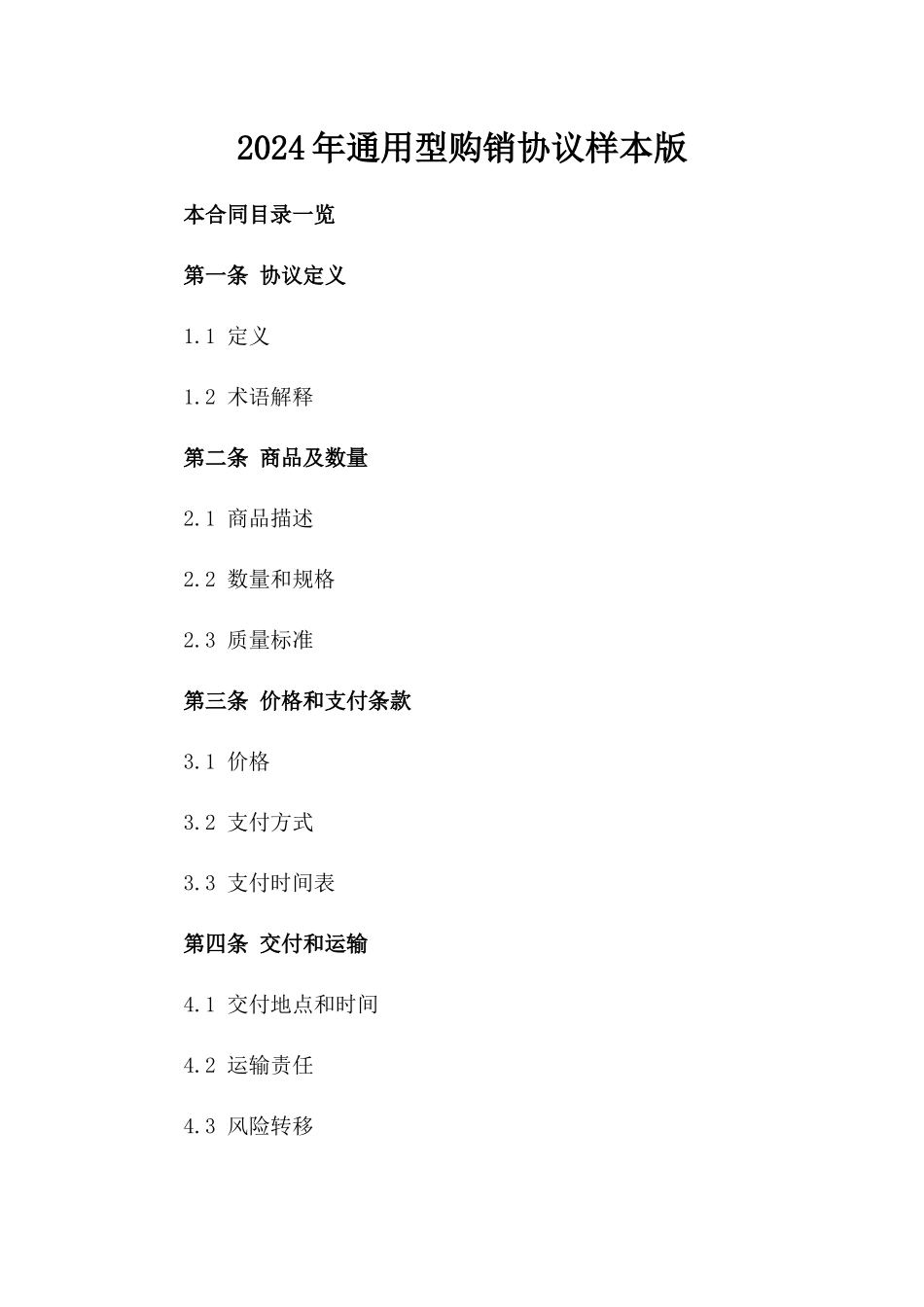 2024年通用型购销协议样本版

本合同目录一览

第一条 协议定义

1.1 定义

1.2 术语解释

第二条 商品及数量

2.1 商品描述

2.2 数量和规格

2.3 质量标准

第三条 价格和支付条款

3.1 价格

3.2 支付方式

3.3 支付时间表

第四条 交付和运输

4.1 交付地点和时间

4.2 运输责任

4.3 风险转移